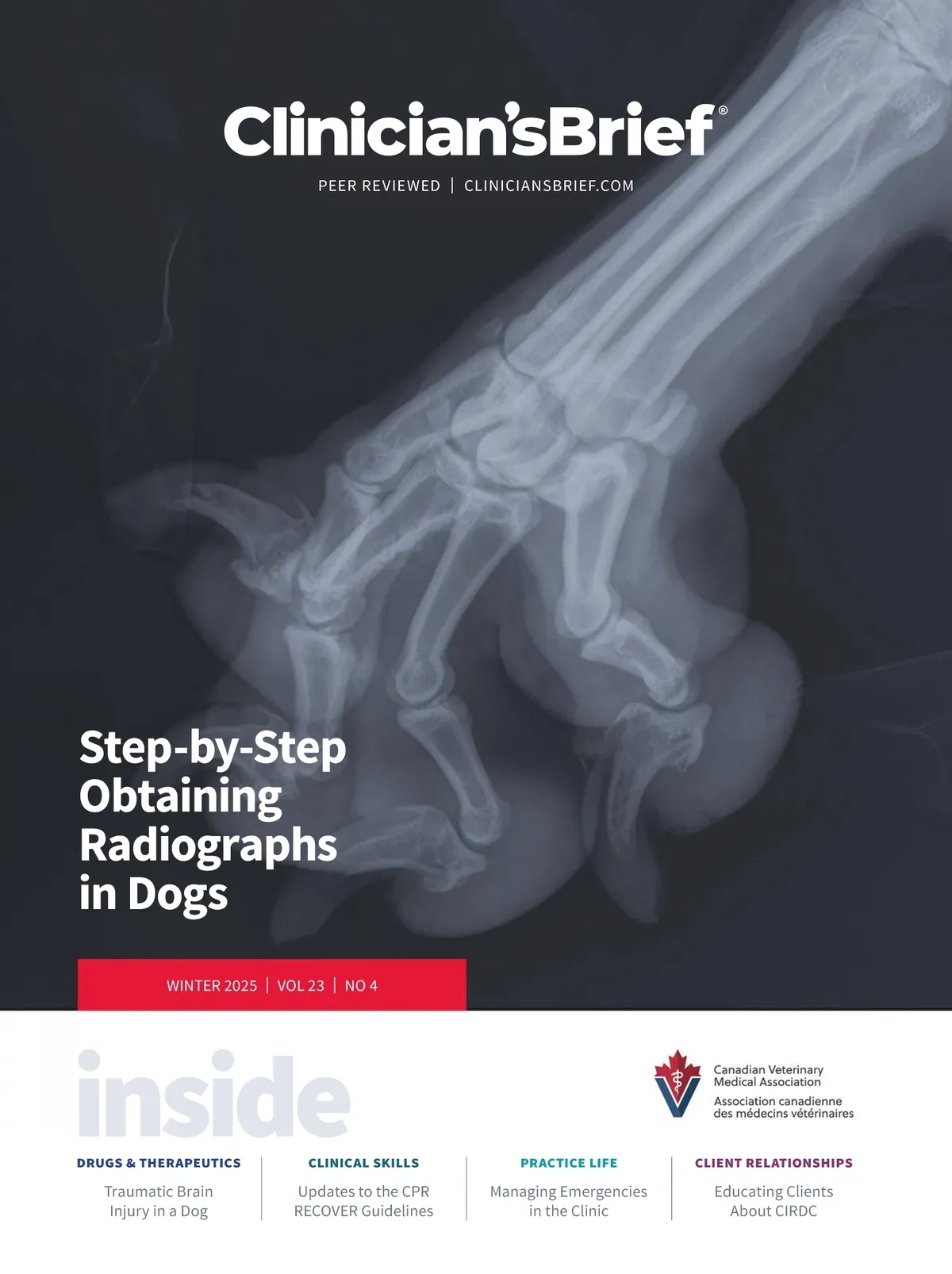 Clinician'sBrief®

PEER REVIEWED | CLINICIANSBRIEF.COM

Step-by-Step Obtaining Radiographs in Dogs

WINTER 2025 | VOL 23 | NO 4

inside

Canadian Veterinary Medical Association
Association canadienne des médecins vétérinaires

DRUGS & THERAPEUTICS
Traumatic Brain Injury in a Dog

CLINICAL SKILLS
Updates to the CPR RECOVER Guidelines

PRACTICE LIFE
Managing Emergencies in the Clinic

CLIENT RELATIONSHIPS
Educating Clients About CIRDC